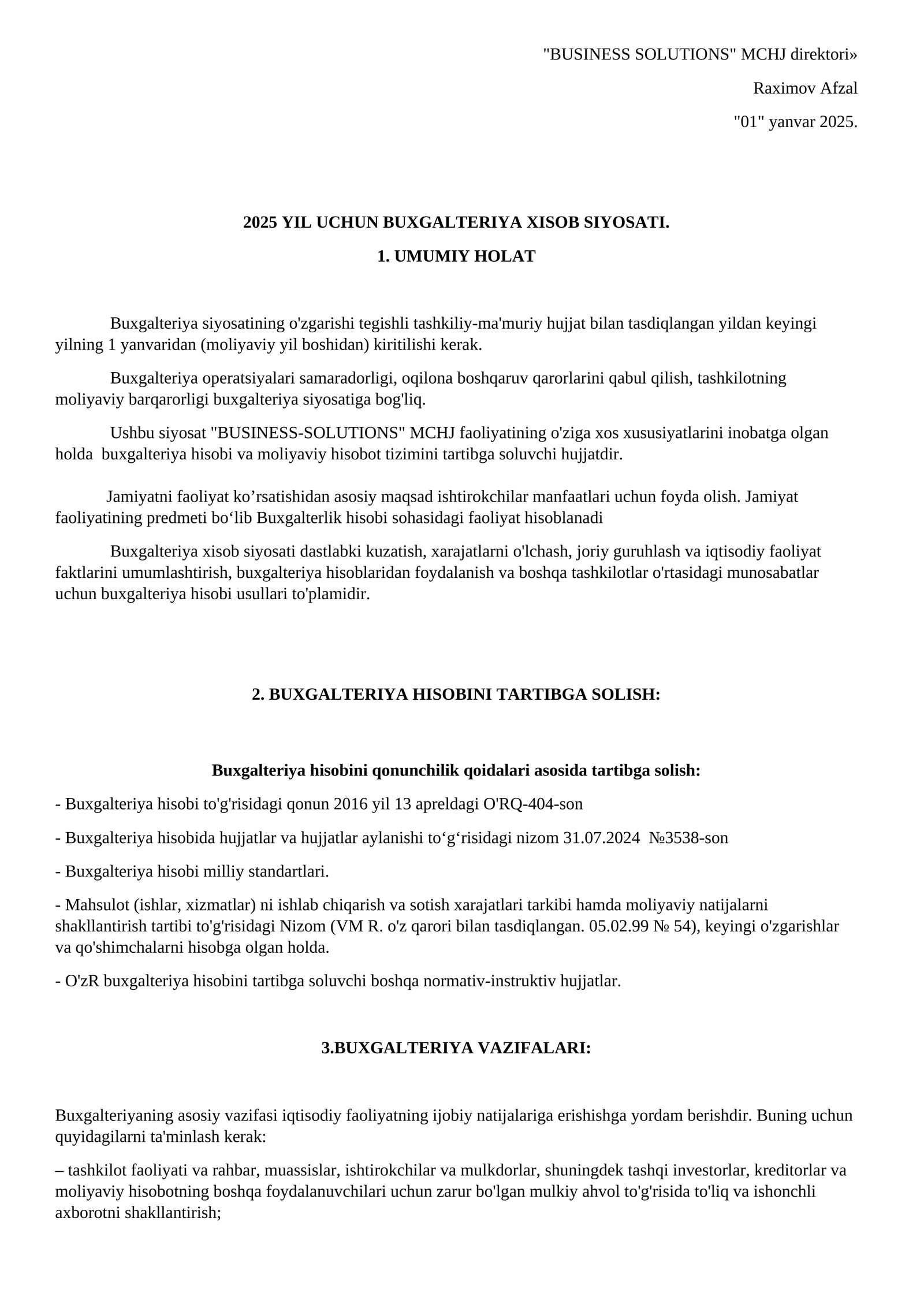 "BUSINESS SOLUTIONS" MCHJ direktori»

Raximov Afzal

"01" yanvar 2025.

2025 YIL UCHUN BUXGALTERIYA XISOB SIYOSATI.

1. UMUMIY HOLAT

Buxgalteriya siyosatining o'zgarishi tegishli tashkiliy-ma'muriy hujjat bilan tasdiqlangan yildan keyingi yilning 1 yanvaridan (moliyaviy yil boshidan) kiritilishi kerak.

Buxgalteriya operatsiyalari samaradorligi, oqilona boshqaruv qarorlarini qabul qilish, tashkilotning moliyaviy barqarorligi buxgalteriya siyosatiga bog'liq.

Ushbu siyosat "BUSINESS-SOLUTIONS" MCHJ faoliyatining o'ziga xos xususiyatlarini inobatga olgan holda buxgalteriya hisobi va moliyaviy hisobot tizimini tartibga soluvchi hujjatdir.

Jamiyatni faoliyat ko’rsatishidan asosiy maqsad ishtirokchilar manfaatlari uchun foyda olish. Jamiyat faoliyatining predmeti bo‘lib Buxgalterlik hisobi sohasidagi faoliyat hisoblanadi

Buxgalteriya xisob siyosati dastlabki kuzatish, xarajatlarni o'lchash, joriy guruhlash va iqtisodiy faoliyat faktlarini umumlashtirish, buxgalteriya hisoblaridan foydalanish va boshqa tashkilotlar o'rtasidagi munosabatlar uchun buxgalteriya hisobi usullari to'plamidir.

2. BUXGALTERIYA HISOBINI TARTIBGA SOLISH:

Buxgalteriya hisobini qonunchilik qoidalari asosida tartibga solish:

- Buxgalteriya hisobi to'g'risidagi qonun 2016 yil 13 apreldagi O'RQ-404-son

- Buxgalteriya hisobida hujjatlar va hujjatlar aylanishi to‘g‘risidagi nizom 31.07.2024 №3538-son

- Buxgalteriya hisobi milliy standartlari.

- Mahsulot (ishlar, xizmatlar) ni ishlab chiqarish va sotish xarajatlari tarkibi hamda moliyaviy natijalarni shakllantirish tartibi to'g'risidagi Nizom (VM R. o'z qarori bilan tasdiqlangan. 05.02.99 № 54), keyingi o'zgarishlar va qo'shimchalarni hisobga olgan holda.

- O'zR buxgalteriya hisobini tartibga soluvchi boshqa normativ-instruktiv hujjatlar.

3.BUXGALTERIYA VAZIFALARI:

Buxgalteriyaning asosiy vazifasi iqtisodiy faoliyatning ijobiy natijalariga erishishga yordam berishdir. Buning uchun quyidagilarni ta'minlash kerak:

– tashkilot faoliyati va rahbar, muassislar, ishtirokchilar va mulkdorlar, shuningdek tashqi investorlar, kreditorlar va moliyaviy hisobotning boshqa foydalanuvchilari uchun zarur bo'lgan mulkiy ahvol to'g'risida to'liq va ishonchli axborotni shakllantirish;